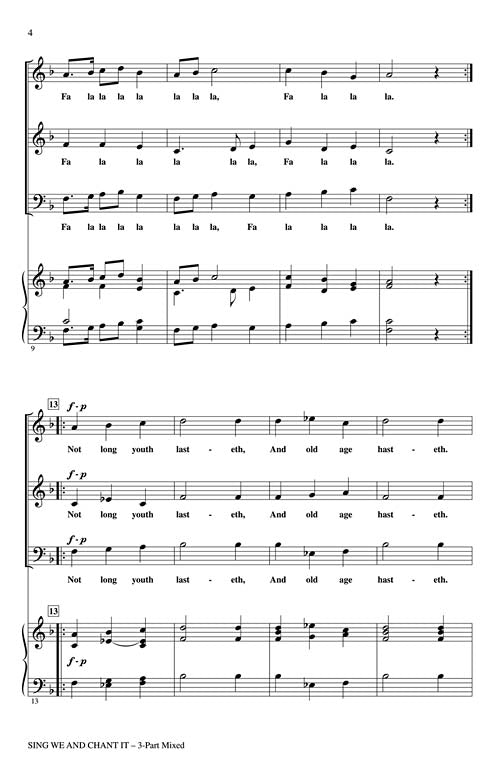 4

Fa la la la la la la la, Fa la la la.

Fa la la la la la, Fa la la la.

Fa la la la la la la la, Fa la la la la.

9

13

f - p

Not long youth last - eth, And old age hast - eth.

f - p

Not long youth last - eth, And old age hast - eth.

f - p

Not long youth last - eth, And old age hast - eth.

13

f - p

13

SING WE AND CHANT IT – 3-Part Mixed